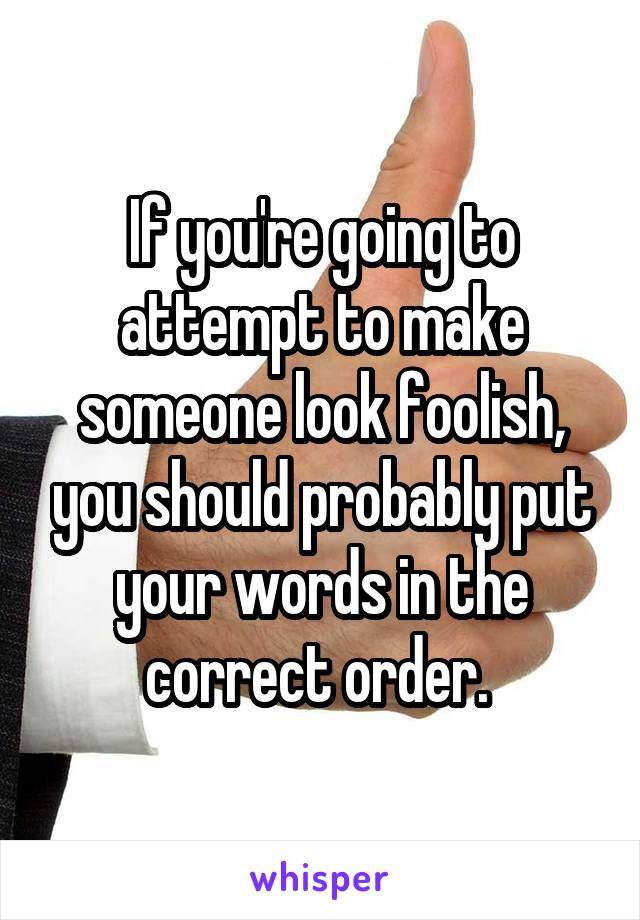 If you're going to attempt to make someone look foolish, you should probably put your words in the correct order.

whisper